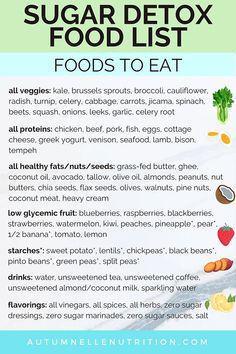 SUGAR DETOX FOOD LIST

FOODS TO EAT

all veggies: kale, brussels sprouts, broccoli, cauliflower, radish, turnip, celery, cabbage, carrots, jicama, spinach, beets, squash, onions, leeks, garlic, celery root

all proteins: chicken, beef, pork, fish, eggs, cottage cheese, greek yogurt, venison, seafood, lamb, bison, tempeh

all healthy fats/nuts/seeds: grass-fed butter, ghee, coconut oil, avocado, tallow, olive oil, almonds, peanuts, nut butters, chia seeds, flax seeds, olives, walnuts, pine nuts, coconut meat, heavy cream

low glycemic fruit: blueberries, raspberries, blackberries, strawberries, watermelon, kiwi, peaches, pineapple*, pear*, 1/2 banana*, tomato, lemon

starches*: sweet potato*, lentils*, chickpeas*, black beans*, pinto beans*, green peas*, split peas*

drinks: water, unsweetened tea, unsweetened coffee, unsweetened almond/coconut milk, sparkling water

flavorings: all vinegars, all spices, all herbs, zero sugar dressings, zero sugar marinades, zero sugar sauces, salt

AUTUMNELLENUTRITION.COM